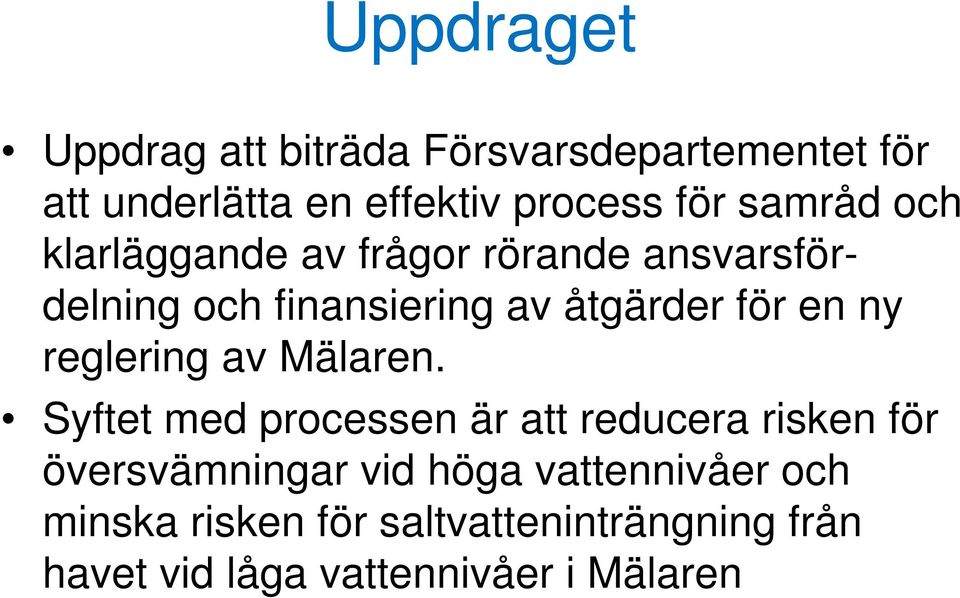 Uppdraget

• Uppdrag att biträda Försvarsdepartementet för att underlätta en effektiv process för samråd och klarläggande av frågor rörande ansvarsfördelning och finansiering av åtgärder för en ny reglering av Mälaren.

• Syftet med processen är att reducera risken för översvämningar vid höga vattennivåer och minska risken för saltvatteninträngning från havet vid låga vattennivåer i Mälaren